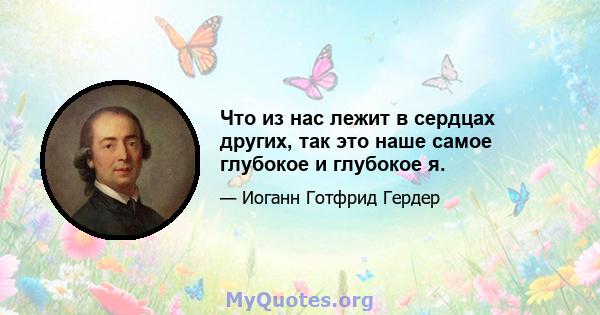 Что из нас лежит в сердцах других, так это наше самое глубокое и глубокое я.

— Иоганн Готфрид Гердер

MyQuotes.org